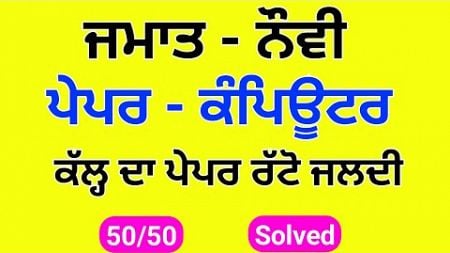 ਜਮਾਤ - ਨੌਵੀ

ਪੇਪਰ - ਕੰਪਿਊਟਰ

ਕੱਲ੍ਹ ਦਾ ਪੇਪਰ ਰੱਟੋ ਜਲਦੀ

50/50 Solved